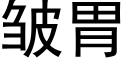 皱胃